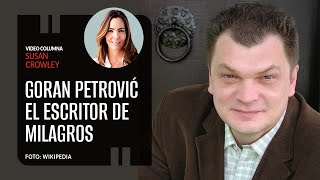 VIDEO COLUMNA
SUSAN CROWLEY

GORAN PETROVIĆ EL ESCRITOR DE MILAGROS

FOTO: WIKIPEDIA